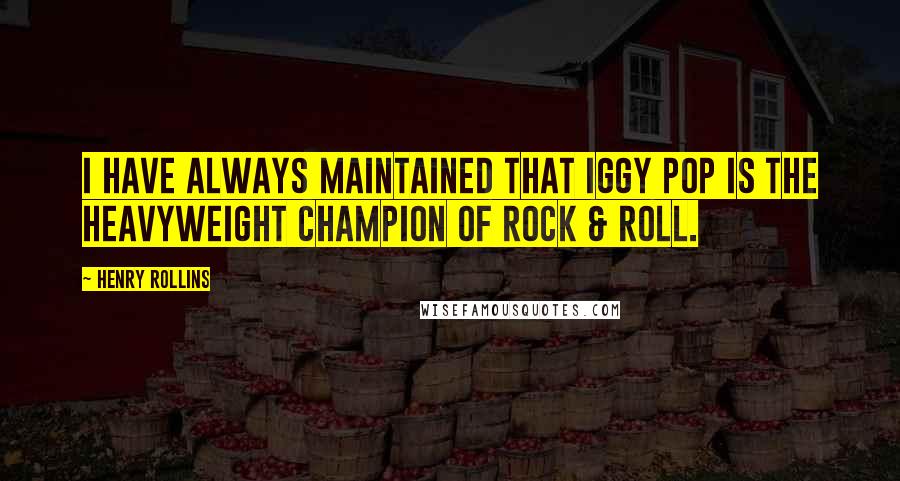 I HAVE ALWAYS MAINTAINED THAT IGGY POP IS THE HEAVYWEIGHT CHAMPION OF ROCK & ROLL.

~ HENRY ROLLINS

WISEFAMOUSQUOTES.COM